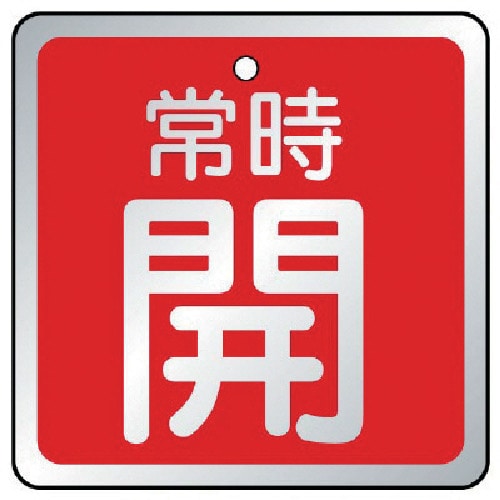 常時
開